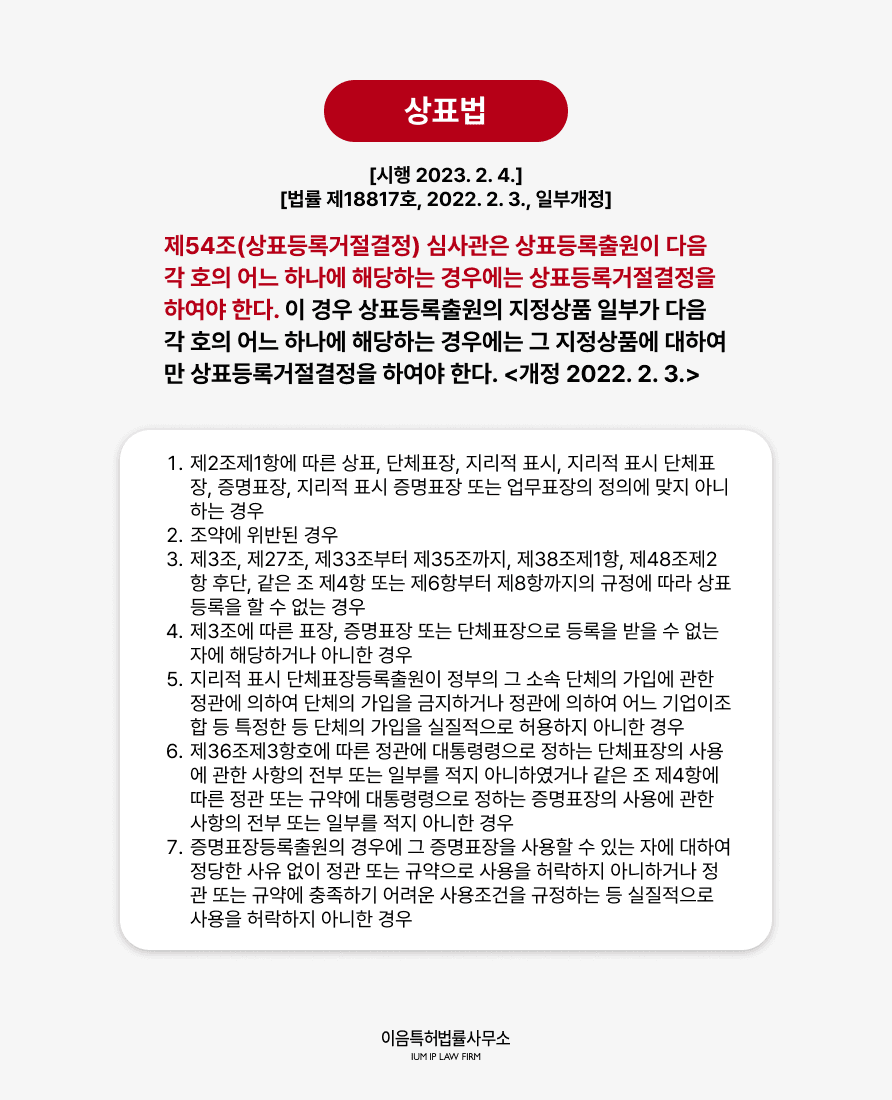 상표법

[시행 2023. 2. 4.]
[법률 제18817호, 2022. 2. 3., 일부개정]

제54조(상표등록거절결정) 심사관은 상표등록출원이 다음 각 호의 어느 하나에 해당하는 경우에는 상표등록거절결정을 하여야 한다. 이 경우 상표등록출원의 지정상품 일부가 다음 각 호의 어느 하나에 해당하는 경우에는 그 지정상품에 대하여만 상표등록거절결정을 하여야 한다. <개정 2022. 2. 3.>

1. 제2조제1항에 따른 상표, 단체표장, 지리적 표시, 지리적 표시 단체표장, 증명표장, 지리적 표시 증명표장 또는 업무표장의 정의에 맞지 아니하는 경우
2. 조약에 위반된 경우
3. 제3조, 제27조, 제33조부터 제35조까지, 제38조제1항, 제48조제2항 후단, 같은 조 제4항 또는 제6항부터 제8항까지의 규정에 따라 상표등록을 할 수 없는 경우
4. 제3조에 따른 표장, 증명표장 또는 단체표장으로 등록을 받을 수 없는 자에 해당하거나 아니한 경우
5. 지리적 표시 단체표장등록출원이 정부의 그 소속 단체의 가입에 관한 정관에 의하여 단체의 가입을 금지하거나 정관에 의하여 어느 기업이조합 등 특정한 등 단체의 가입을 실질적으로 허용하지 아니한 경우
6. 제36조제3항호에 따른 정관에 대통령령으로 정하는 단체표장의 사용에 관한 사항의 전부 또는 일부를 적지 아니하였거나 같은 조 제4항에 따른 정관 또는 규약에 대통령령으로 정하는 증명표장의 사용에 관한 사항의 전부 또는 일부를 적지 아니한 경우
7. 증명표장등록출원의 경우에 그 증명표장을 사용할 수 있는 자에 대하여 정당한 사유 없이 정관 또는 규약으로 사용을 허락하지 아니하거나 정관 또는 규약에 충족하기 어려운 사용조건을 규정하는 등 실질적으로 사용을 허락하지 아니한 경우

이음특허법률사무소
IUM IP LAW FIRM